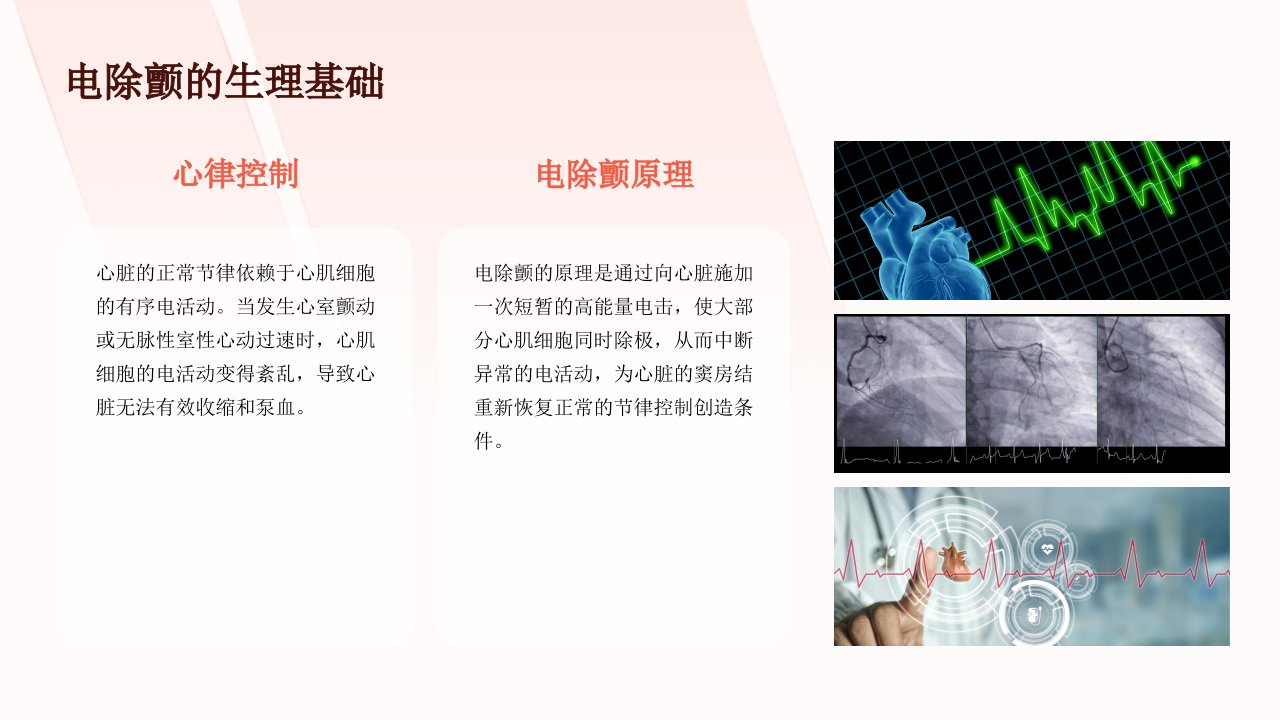 电除颤的生理基础

心律控制

心脏的正常节律依赖于心肌细胞的有序电活动。当发生心室颤动或无脉性室性心动过速时，心肌细胞的电活动变得紊乱，导致心脏无法有效收缩和泵血。

电除颤原理

电除颤的原理是通过向心脏施加一次短暂的高能量电击，使大部分心肌细胞同时除极，从而中断异常的电活动，为心脏的窦房结重新恢复正常的节律控制创造条件。